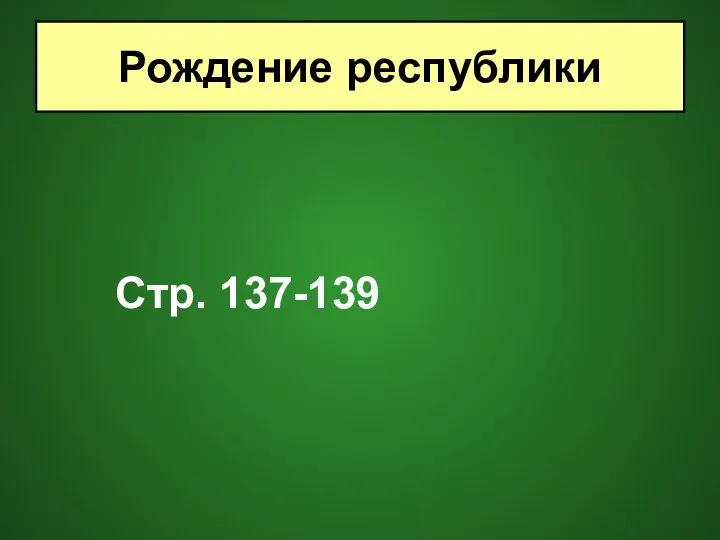 Рождение республики

Стр. 137-139